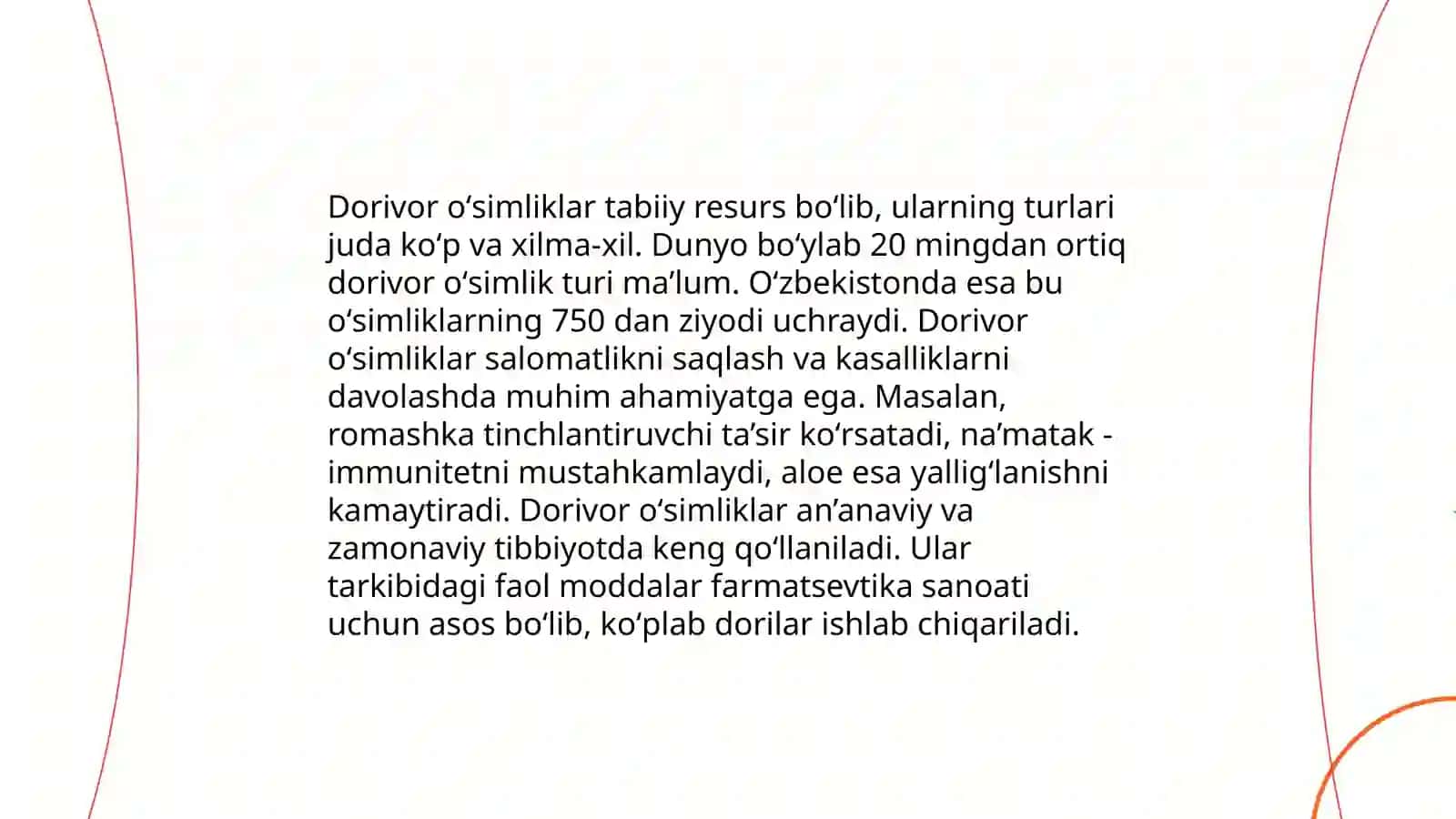 Dorivor oʻsimliklar tabiiy resurs boʻlib, ularning turlari juda koʻp va xilma-xil. Dunyo boʻylab 20 mingdan ortiq dorivor oʻsimlik turi maʼlum. Oʻzbekistonda esa bu oʻsimliklarning 750 dan ziyodi uchraydi. Dorivor oʻsimliklar salomatlikni saqlash va kasalliklarni davolashda muhim ahamiyatga ega. Masalan, romashka tinchlantiruvchi taʼsir koʻrsatadi, naʼmatak - immunitetni mustahkamlaydi, aloe esa yalligʻlanishni kamaytiradi. Dorivor oʻsimliklar anʼanaviy va zamonaviy tibbiyotda keng qoʻllaniladi. Ular tarkibidagi faol moddalar farmatsevtika sanoati uchun asos boʻlib, koʻplab dorilar ishlab chiqariladi.